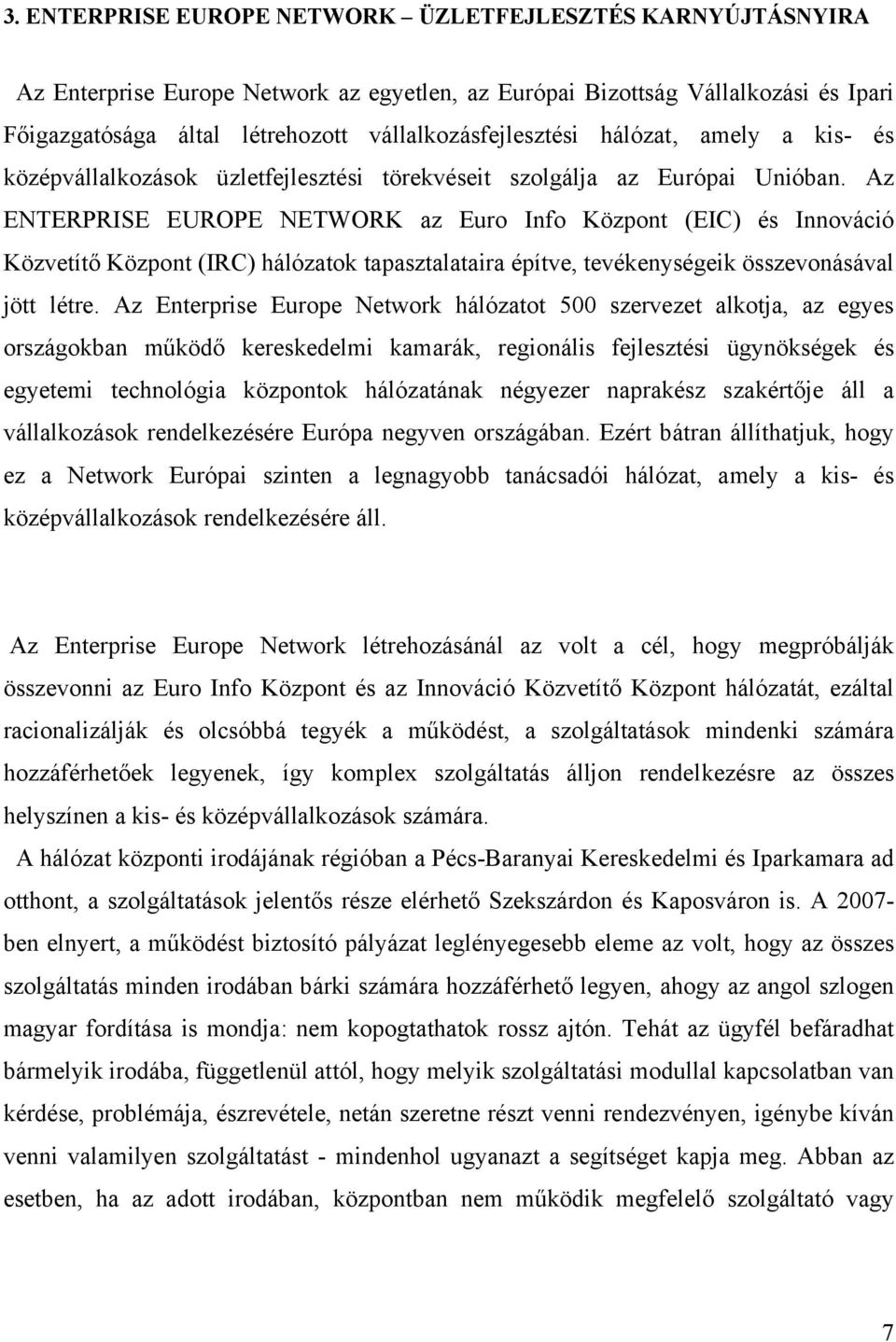 3. ENTERPRISE EUROPE NETWORK – ÜZLETFEJLESZTÉS KARNYÚJTÁSNYIRA

Az Enterprise Europe Network az egyetlen, az Európai Bizottság Vállalkozási és Ipari Főigazgatósága által létrehozott vállalkozásfejlesztési hálózat, amely a kis- és középvállalkozások üzletfejlesztési törekvéseit szolgálja az Európai Unióban. Az ENTERPRISE EUROPE NETWORK az Euro Info Központ (EIC) és Innováció Közvetítő Központ (IRC) hálózatok tapasztalataira építve, tevékenységeik összevonásával jött létre. Az Enterprise Europe Network hálózatot 500 szervezet alkotja, az egyes országokban működő kereskedelmi kamarák, regionális fejlesztési ügynökségek és egyetemi technológia központok hálózatának négyezer naprakész szakértője áll a vállalkozások rendelkezésére Európa negyven országában. Ezért bátran állíthatjuk, hogy ez a Network Európai szinten a legnagyobb tanácsadói hálózat, amely a kis- és középvállalkozások rendelkezésére áll.

Az Enterprise Europe Network létrehozásánál az volt a cél, hogy megpróbálják összevonni az Euro Info Központ és az Innováció Közvetítő Központ hálózatát, ezáltal racionalizálják és olcsóbbá tegyék a működést, a szolgáltatások mindenki számára hozzáférhetőek legyenek, így komplex szolgáltatás álljon rendelkezésre az összes helyszínen a kis- és középvállalkozások számára.

A hálózat központi irodájának régióban a Pécs-Baranyai Kereskedelmi és Iparkamara ad otthont, a szolgáltatások jelentős része elérhető Szekszárdon és Kaposváron is. A 2007-ben elnyert, a működést biztosító pályázat leglényegesebb eleme az volt, hogy az összes szolgáltatás minden irodában bárki számára hozzáférhető legyen, ahogy az angol szlogen magyar fordítása is mondja: nem kopogtathatok rossz ajtón. Tehát az ügyfél befáradhat bármelyik irodába, függetlenül attól, hogy melyik szolgáltatási modullal kapcsolatban van kérdése, problémája, észrevétele, netán szeretne részt venni rendezvényen, igénybe kíván venni valamilyen szolgáltatást - mindenhol ugyanazt a segítséget kapja meg. Abban az esetben, ha az adott irodában, központban nem működik megfelelő szolgáltató vagy

7